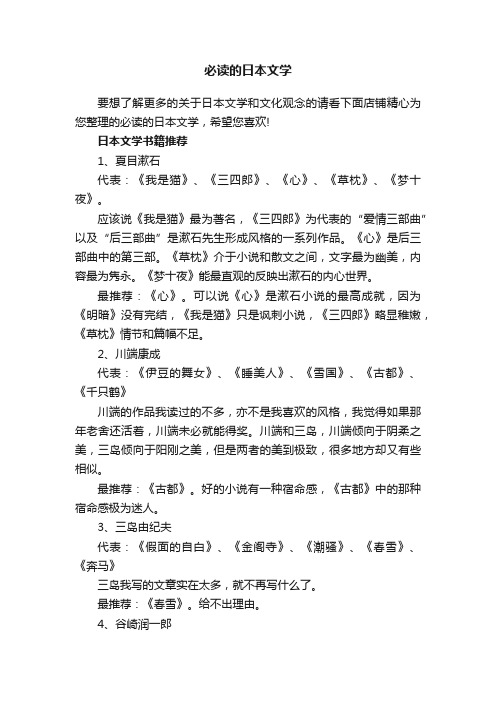 必读的日本文学

要想了解更多的关于日本文学和文化观念的请看下面店铺精心为您整理的必读的日本文学，希望您喜欢!

日本文学书籍推荐

1、夏目漱石

代表：《我是猫》、《三四郎》、《心》、《草枕》、《梦十夜》。

应该说《我是猫》最为著名，《三四郎》为代表的“爱情三部曲”以及“后三部曲”是漱石先生形成风格的一系列作品。《心》是后三部曲中的第三部。《草枕》介于小说和散文之间，文字最为幽美，内容最为隽永。《梦十夜》能最直观的反映出漱石的内心世界。

最推荐：《心》。可以说《心》是漱石小说的最高成就，因为《明暗》没有完结，《我是猫》只是讽刺小说，《三四郎》略显稚嫩，《草枕》情节和篇幅不足。

2、川端康成

代表：《伊豆的舞女》、《睡美人》、《雪国》、《古都》、《千只鹤》

川端的作品我读过的不多，亦不是我喜欢的风格，我觉得如果那年老舍还活着，川端未必就能得奖。川端和三岛，川端倾向于阴柔之美，三岛倾向于阳刚之美，但是两者的美到极致，很多地方却又有些相似。

最推荐：《古都》。好的小说有一种宿命感，《古都》中的那种宿命感极为迷人。

3、三岛由纪夫

代表：《假面的自白》、《金阁寺》、《潮骚》、《春雪》、《奔马》

三岛我写的文章实在太多，就不再写什么了。

最推荐：《春雪》。给不出理由。

4、谷崎润一郎